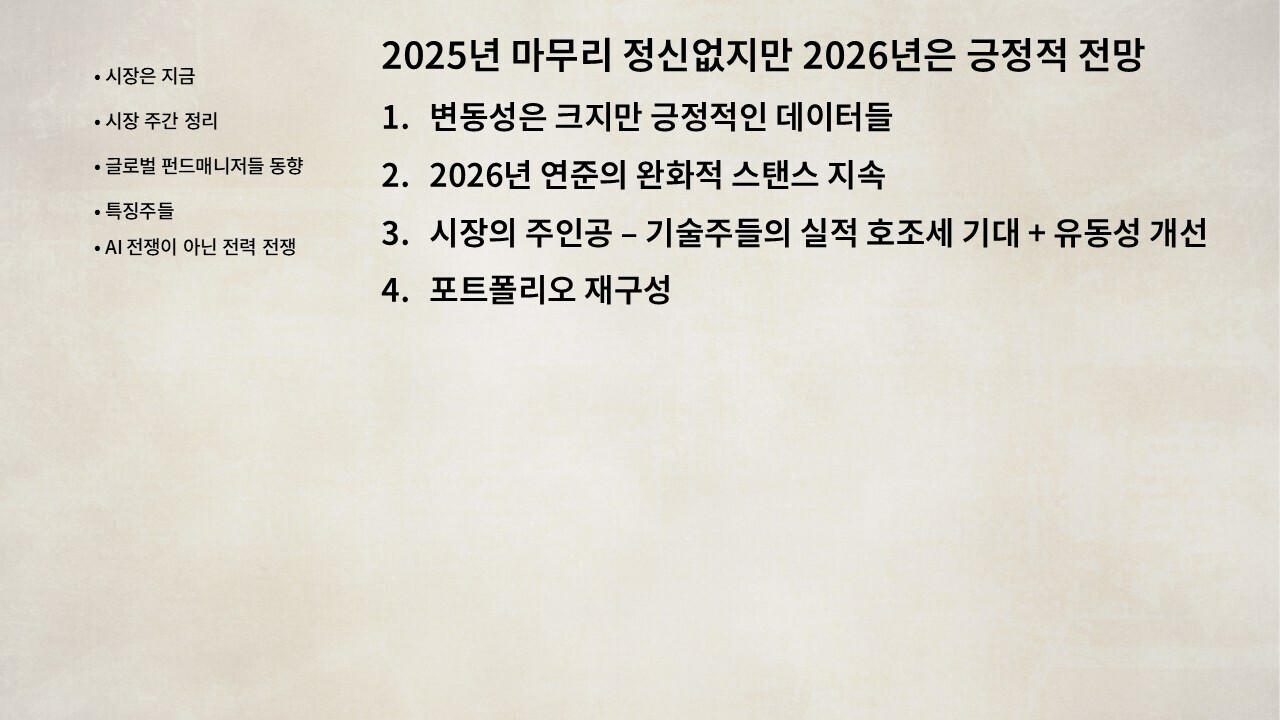 • 시장은 지금

• 시장 주간 정리

• 글로벌 펀드매니저들 동향

• 특징주들

• AI 전쟁이 아닌 전력 전쟁

2025년 마무리 정신없지만 2026년은 긍정적 전망

1. 변동성은 크지만 긍정적인 데이터들

2. 2026년 연준의 완화적 스탠스 지속

3. 시장의 주인공 – 기술주들의 실적 호조세 기대 + 유동성 개선

4. 포트폴리오 재구성